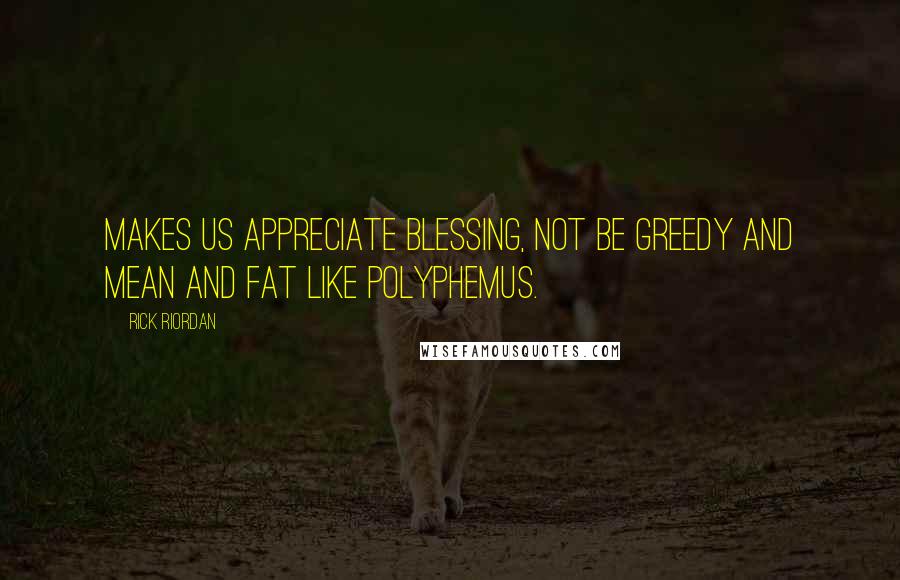 MAKES US APPRECIATE BLESSING, NOT BE GREEDY AND MEAN AND FAT LIKE POLYPHEMUS.

RICK RIORDAN

WISEFAMOUSQUOTES.COM